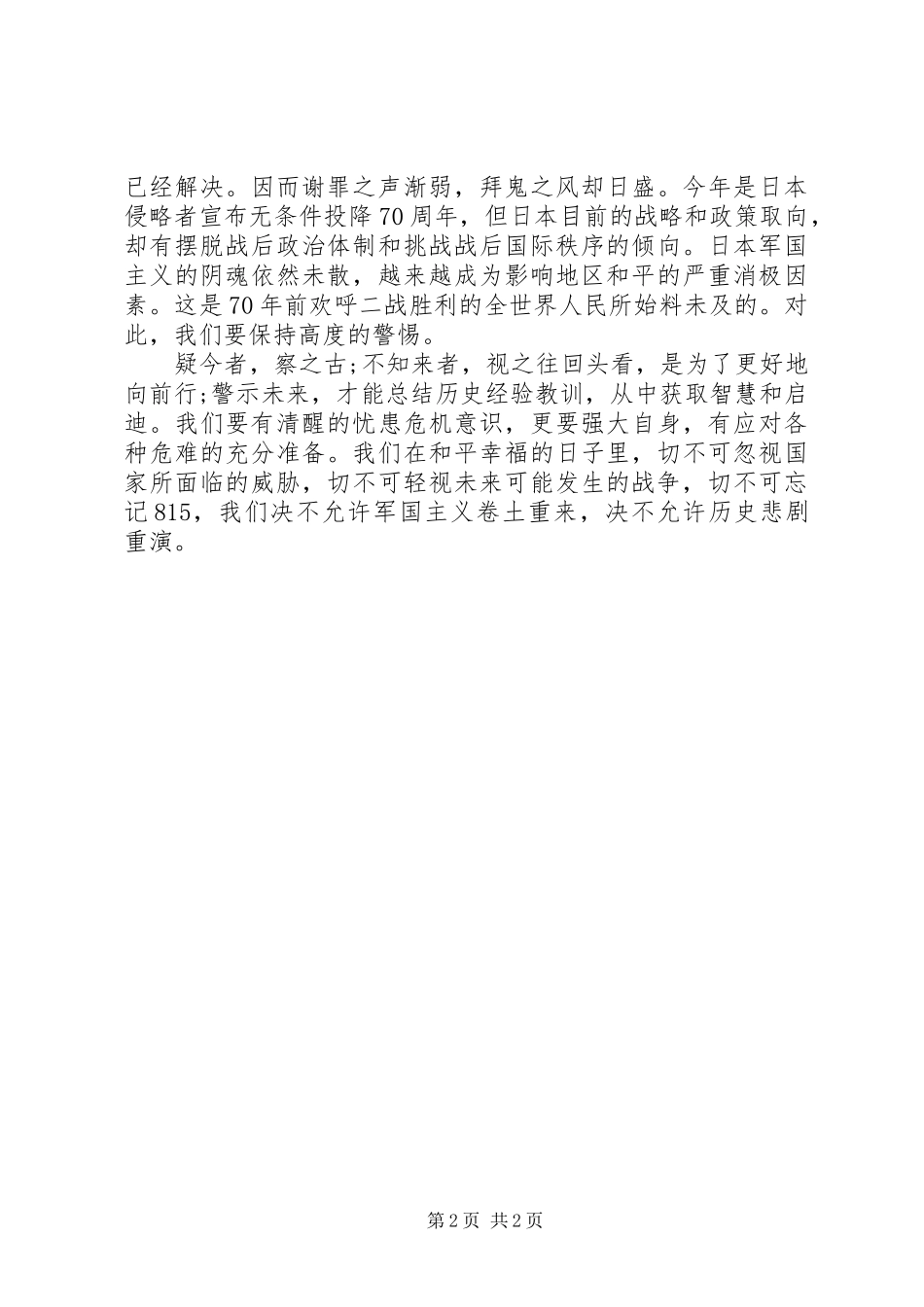 已经解决。因而谢罪之声渐弱，拜鬼之风却日盛。今年是日本侵略者宣布无条件投降70周年，但日本目前的战略和政策取向，却有摆脱战后政治体制和挑战战后国际秩序的倾向。日本军国主义的阴魂依然未散，越来越成为影响地区和平的严重消极因素。这是70年前欢呼二战胜利的全世界人民所始料未及的。对此，我们要保持高度的警惕。

疑今者，察之古;不知来者，视之往回头看，是为了更好地向前行;警示未来，才能总结历史经验教训，从中获取智慧和启迪。我们要有清醒的忧患危机意识，更要强大自身，有应对各种危难的充分准备。我们在和平幸福的日子里，切不可忽视国家所面临的威胁，切不可轻视未来可能发生的战争，切不可忘记815，我们决不允许军国主义卷土重来，决不允许历史悲剧重演。

第2页 共2页